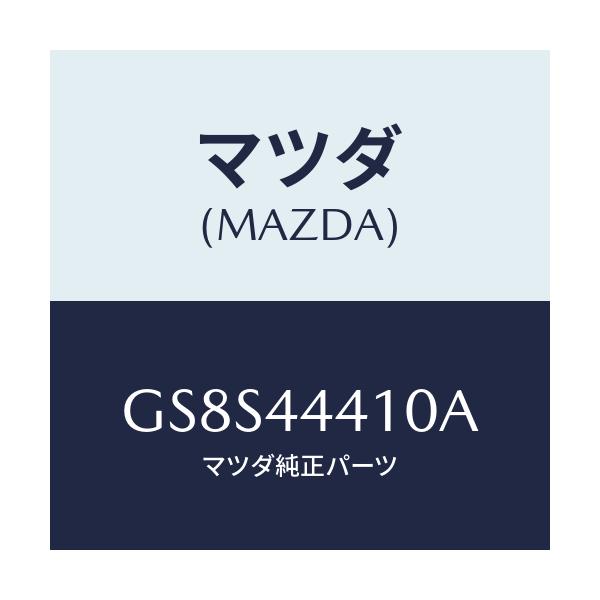 マツダ
(MAZDA)

GS8S44410A
マツダ純正パーツ